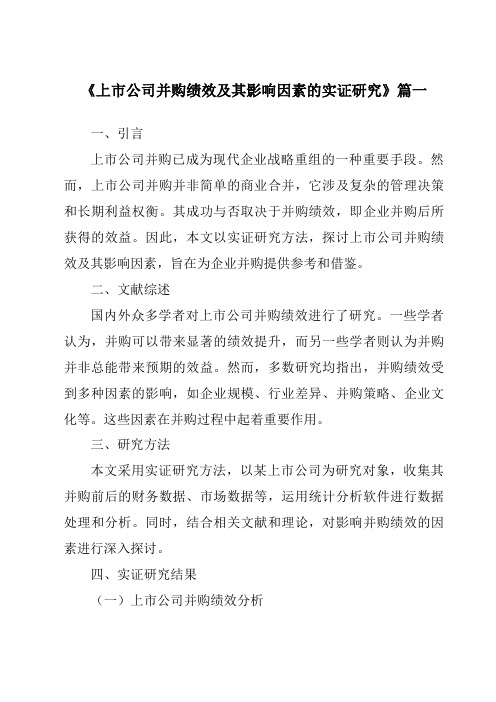 《上市公司并购绩效及其影响因素的实证研究》篇一

一、引言

上市公司并购已成为现代企业战略重组的一种重要手段。然而，上市公司并购并非简单的商业合并，它涉及复杂的管理决策和长期利益权衡。其成功与否取决于并购绩效，即企业并购后所获得的效益。因此，本文以实证研究方法，探讨上市公司并购绩效及其影响因素，旨在为企业并购提供参考和借鉴。

二、文献综述

国内外众多学者对上市公司并购绩效进行了研究。一些学者认为，并购可以带来显著的绩效提升，而另一些学者则认为并购并非总能带来预期的效益。然而，多数研究均指出，并购绩效受到多种因素的影响，如企业规模、行业差异、并购策略、企业文化等。这些因素在并购过程中起着重要作用。

三、研究方法

本文采用实证研究方法，以某上市公司为研究对象，收集其并购前后的财务数据、市场数据等，运用统计分析软件进行数据处理和分析。同时，结合相关文献和理论，对影响并购绩效的因素进行深入探讨。

四、实证研究结果

（一）上市公司并购绩效分析